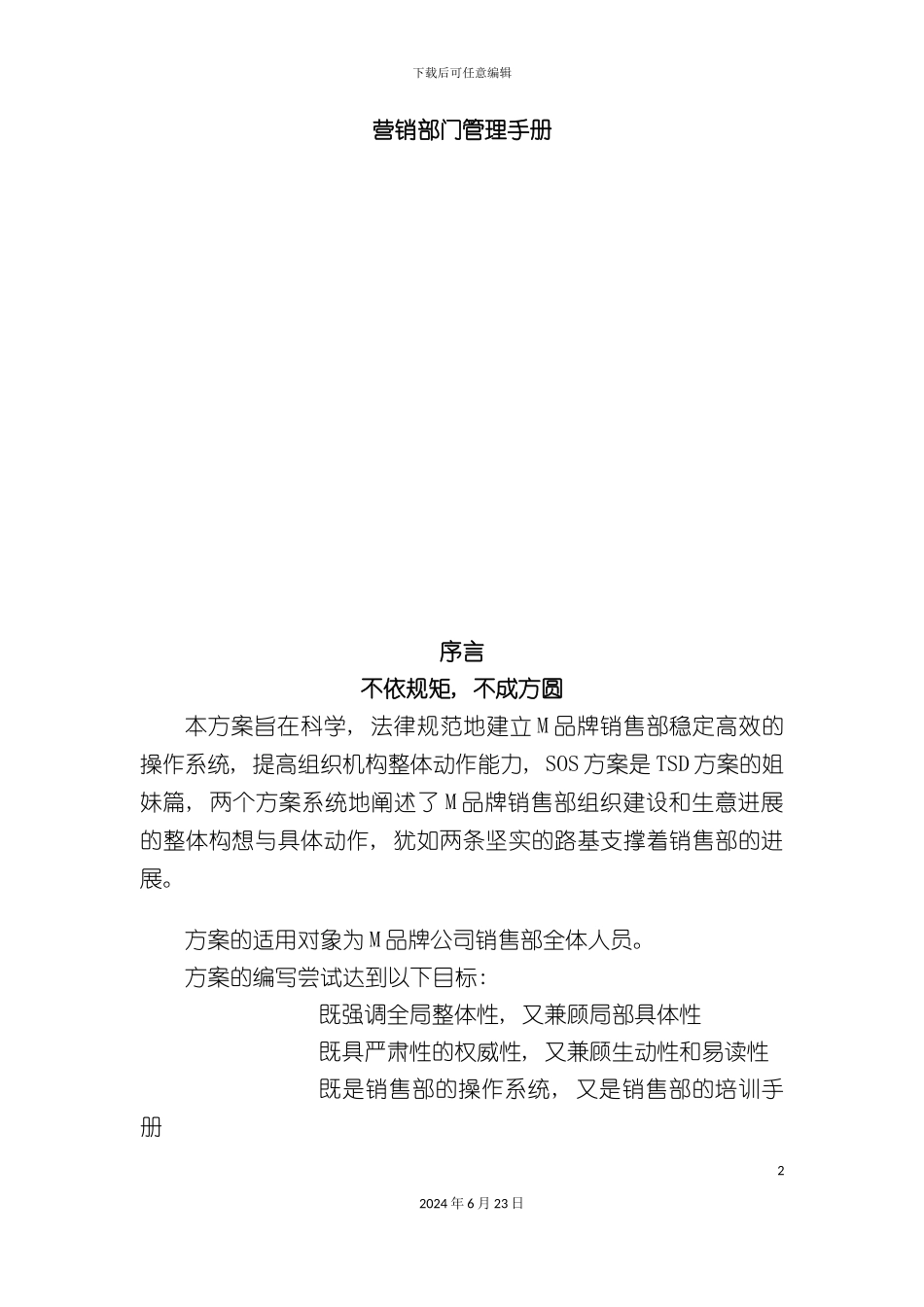 下载后可任意编辑

营销部门管理手册

序言

不依规矩，不成方圆

本方案旨在科学，法律规范地建立M品牌销售部稳定高效的操作系统，提高组织机构整体动作能力，SOS方案是TSD方案的姐妹篇，两个方案系统地阐述了M品牌销售部组织建设和生意进展的整体构想与具体动作，犹如两条坚实的路基支撑着销售部的进展。

方案的适用对象为M品牌公司销售部全体人员。

方案的编写尝试达到以下目标：

既强调全局整体性，又兼顾局部具体性

既具严肃性的权威性，又兼顾生动性和易读性

既是销售部的操作系统，又是销售部的培训手册

2

2024年6月23日